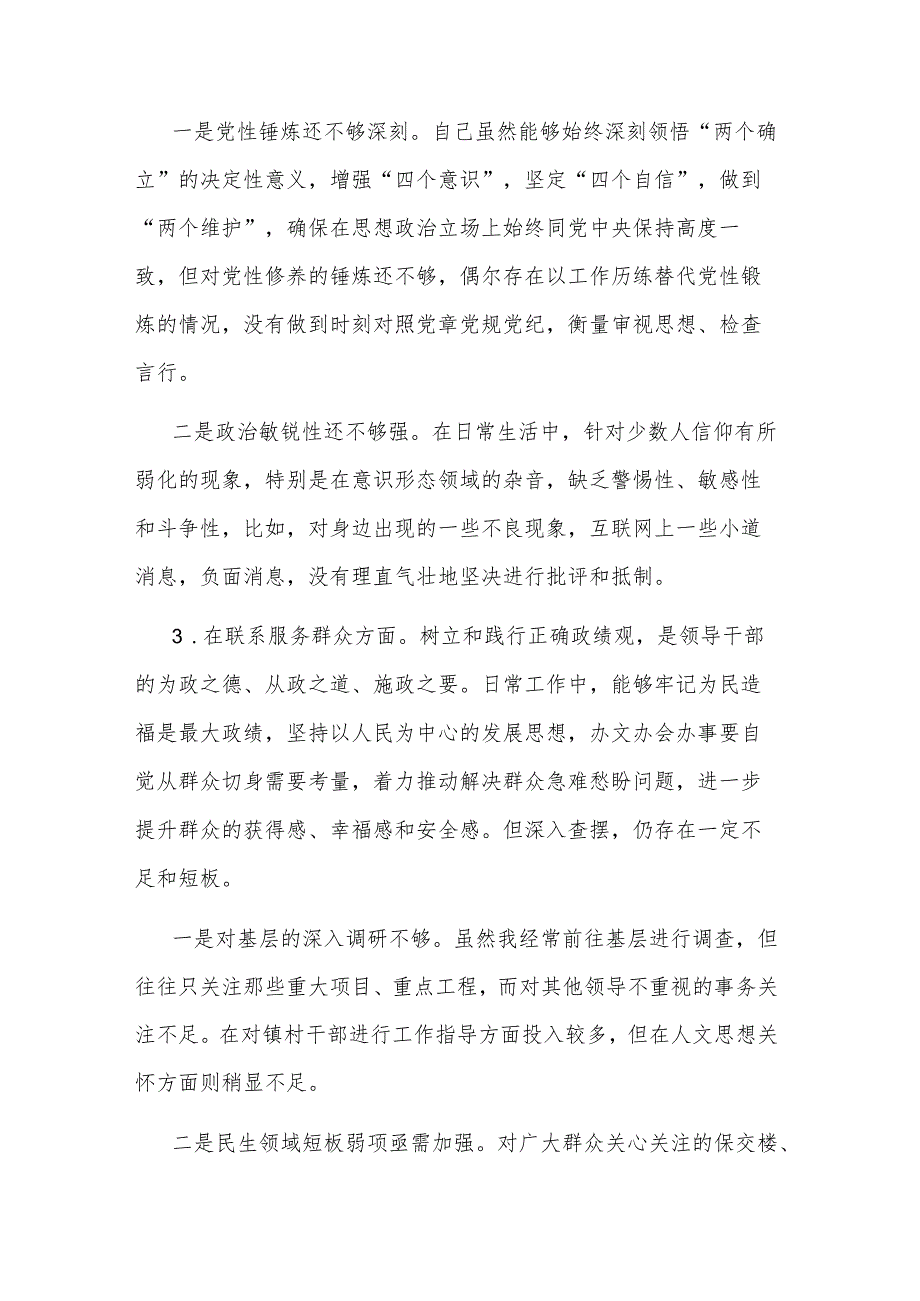 一是党性锤炼还不够深刻。自己虽然能够始终深刻领悟“两个确立”的决定性意义，增强“四个意识”，坚定“四个自信”，做到“两个维护”，确保在思想政治立场上始终同党中央保持高度一致，但对党性修养的锤炼还不够，偶尔存在以工作历练替代党性锻炼的情况，没有做到时刻对照党章党规党纪，衡量审视思想、检查言行。

二是政治敏锐性还不够强。在日常生活中，针对少数人信仰有所弱化的现象，特别是在意识形态领域的杂音，缺乏警惕性、敏感性和斗争性，比如，对身边出现的一些不良现象，互联网上一些小道消息，负面消息，没有理直气壮地坚决进行批评和抵制。

3．在联系服务群众方面。树立和践行正确政绩观，是领导干部的为政之德、从政之道、施政之要。日常工作中，能够牢记为民造福是最大政绩，坚持以人民为中心的发展思想，办文办会办事要自觉从群众切身需要考量，着力推动解决群众急难愁盼问题，进一步提升群众的获得感、幸福感和安全感。但深入查摆，仍存在一定不足和短板。

一是对基层的深入调研不够。虽然我经常前往基层进行调查，但往往只关注那些重大项目、重点工程，而对其他领导不重视的事务关注不足。在对镇村干部进行工作指导方面投入较多，但在人文思想关怀方面则稍显不足。

二是民生领域短板弱项亟需加强。对广大群众关心关注的保交楼、